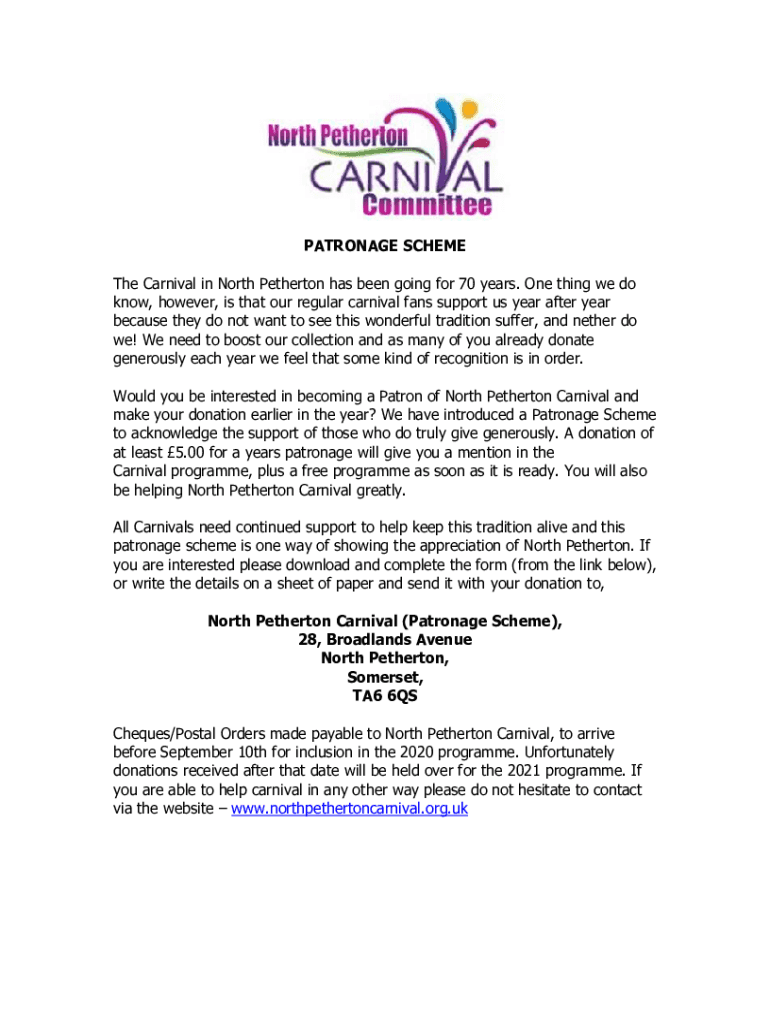 North Petherton
CARNIVAL
Committee

PATRONAGE SCHEME

The Carnival in North Petherton has been going for 70 years. One thing we do know, however, is that our regular carnival fans support us year after year because they do not want to see this wonderful tradition suffer, and nether do we! We need to boost our collection and as many of you already donate generously each year we feel that some kind of recognition is in order.

Would you be interested in becoming a Patron of North Petherton Carnival and make your donation earlier in the year? We have introduced a Patronage Scheme to acknowledge the support of those who do truly give generously. A donation of at least £5.00 for a years patronage will give you a mention in the Carnival programme, plus a free programme as soon as it is ready. You will also be helping North Petherton Carnival greatly.

All Carnivals need continued support to help keep this tradition alive and this patronage scheme is one way of showing the appreciation of North Petherton. If you are interested please download and complete the form (from the link below), or write the details on a sheet of paper and send it with your donation to,

North Petherton Carnival (Patronage Scheme),
28, Broadlands Avenue
North Petherton,
Somerset,
TA6 6QS

Cheques/Postal Orders made payable to North Petherton Carnival, to arrive before September 10th for inclusion in the 2020 programme. Unfortunately donations received after that date will be held over for the 2021 programme. If you are able to help carnival in any other way please do not hesitate to contact via the website – www.northpethertoncarnival.org.uk